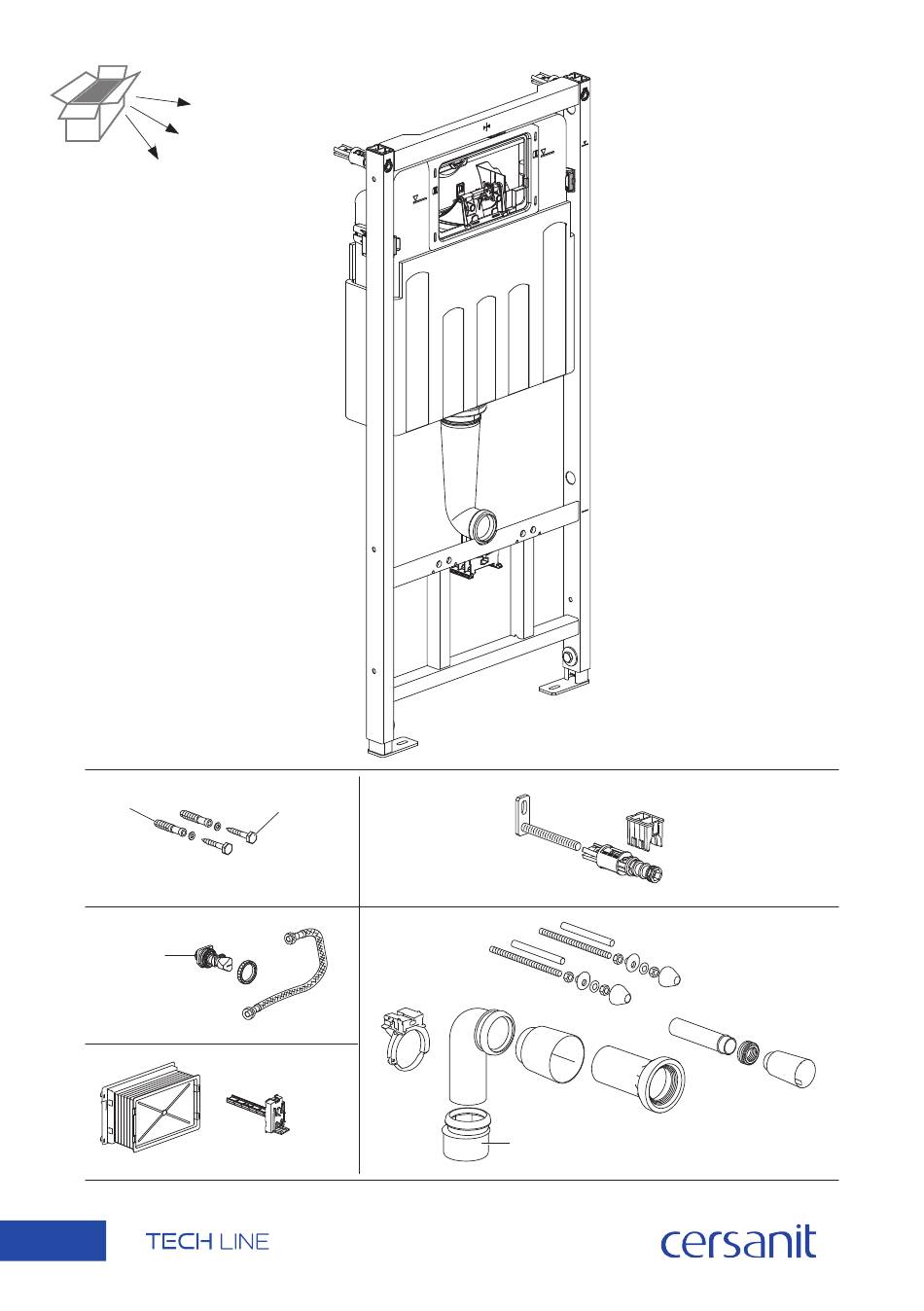 TECH LINE

cersanit